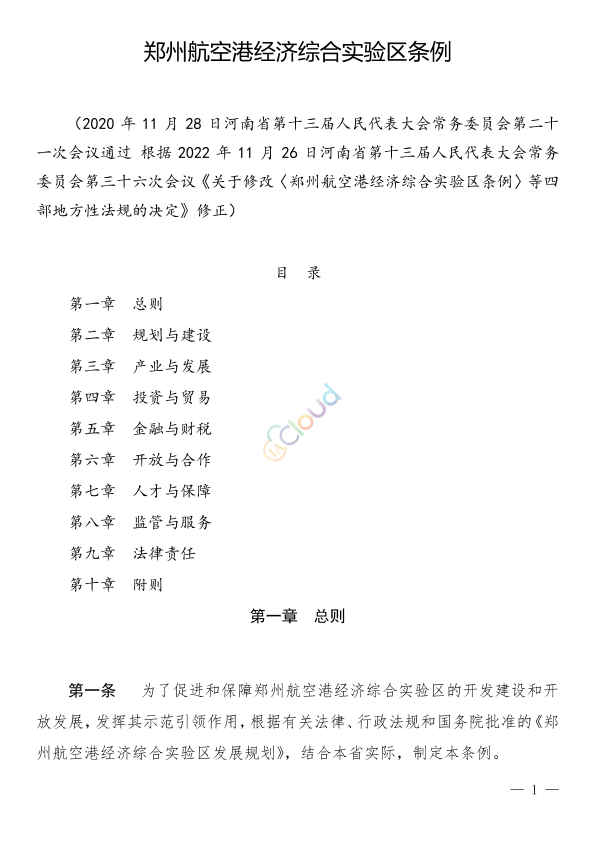 郑州航空港经济综合实验区条例

（2020 年 11 月 28 日河南省第十三届人民代表大会常务委员会第二十一次会议通过　根据 2022 年 11 月 26 日河南省第十三届人民代表大会常务委员会第三十六次会议《关于修改〈郑州航空港经济综合实验区条例〉等四部地方性法规的决定》修正）

目　录

第一章　总则
第二章　规划与建设
第三章　产业与发展
第四章　投资与贸易
第五章　金融与财税
第六章　开放与合作
第七章　人才与保障
第八章　监管与服务
第九章　法律责任
第十章　附则

Cloud

第一章　总则

第一条　为了促进和保障郑州航空港经济综合实验区的开发建设和开放发展，发挥其示范引领作用，根据有关法律、行政法规和国务院批准的《郑州航空港经济综合实验区发展规划》，结合本省实际，制定本条例。

— 1 —